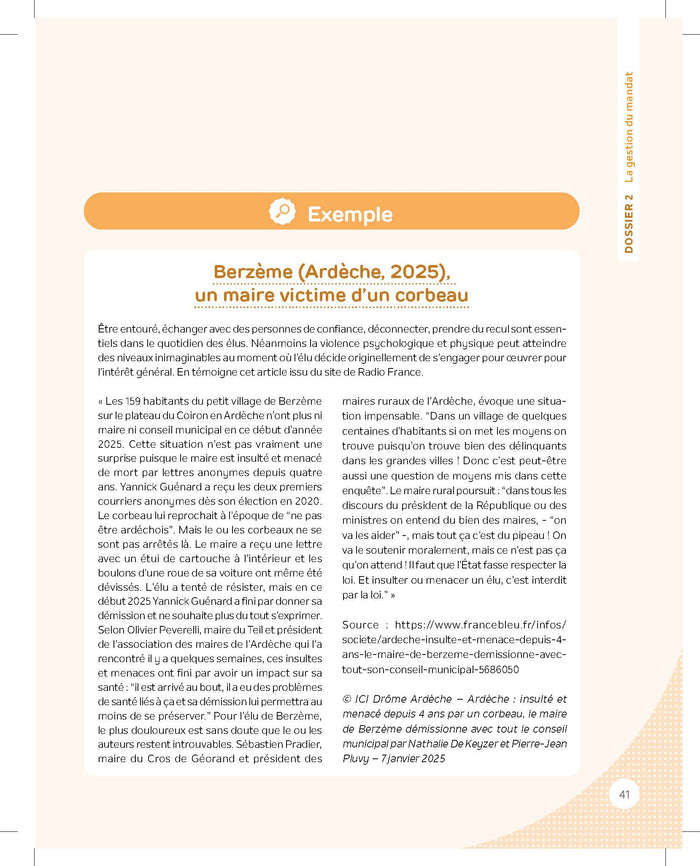 DOSSIER 2 La gestion du mandat

Exemple

Berzème (Ardèche, 2025), un maire victime d'un corbeau

Être entouré, échanger avec des personnes de confiance, déconnecter, prendre du recul sont essentiels dans le quotidien des élus. Néanmoins la violence psychologique et physique peut atteindre des niveaux inimaginables au moment où l'élu décide originellement de s'engager pour œuvrer pour l'intérêt général. En témoigne cet article issu du site de Radio France.

« Les 159 habitants du petit village de Berzème sur le plateau du Coiron en Ardèche n'ont plus ni maire ni conseil municipal en ce début d'année 2025. Cette situation n'est pas vraiment une surprise puisque le maire est insulté et menacé de mort par lettres anonymes depuis quatre ans. Yannick Guénard a reçu les deux premiers courriers anonymes dès son élection en 2020. Le corbeau lui reprochait à l'époque de "ne pas être ardéchois". Mais le ou les corbeaux ne se sont pas arrêtés là. Le maire a reçu une lettre avec un étui de cartouche à l'intérieur et les boulons d'une roue de sa voiture ont même été dévissés. L'élu a tenté de résister, mais en ce début 2025 Yannick Guénard a fini par donner sa démission et ne souhaite plus du tout s'exprimer. Selon Olivier Peverelli, maire du Teil et président de l'association des maires de l'Ardèche qui l'a rencontré il y a quelques semaines, ces insultes et menaces ont fini par avoir un impact sur sa santé : "il est arrivé au bout, il a eu des problèmes de santé liés à ça et sa démission lui permettra au moins de se préserver." Pour l'élu de Berzème, le plus douloureux est sans doute que le ou les auteurs restent introuvables. Sébastien Pradier, maire du Cros de Géorand et président des maires ruraux de l'Ardèche, évoque une situation impensable. "Dans un village de quelques centaines d'habitants si on met les moyens on trouve puisqu'on trouve bien des délinquants dans les grandes villes ! Donc c'est peut-être aussi une question de moyens mis dans cette enquête". Le maire rural poursuit : "dans tous les discours du président de la République ou des ministres on entend du bien des maires, - "on va les aider" -, mais tout ça c'est du pipeau ! On va le soutenir moralement, mais ce n'est pas ça qu'on attend ! Il faut que l'État fasse respecter la loi. Et insulter ou menacer un élu, c'est interdit par la loi." »

Source : https://www.francebleu.fr/infos/societe/ardeche-insulte-et-menace-depuis-4-ans-le-maire-de-berzeme-demissionne-avec-tout-son-conseil-municipal-5686050

© ICI Drôme Ardèche – Ardèche : insulté et menacé depuis 4 ans par un corbeau, le maire de Berzème démissionne avec tout le conseil municipal par Nathalie De Keyzer et Pierre-Jean Pluvy – 7 janvier 2025

41